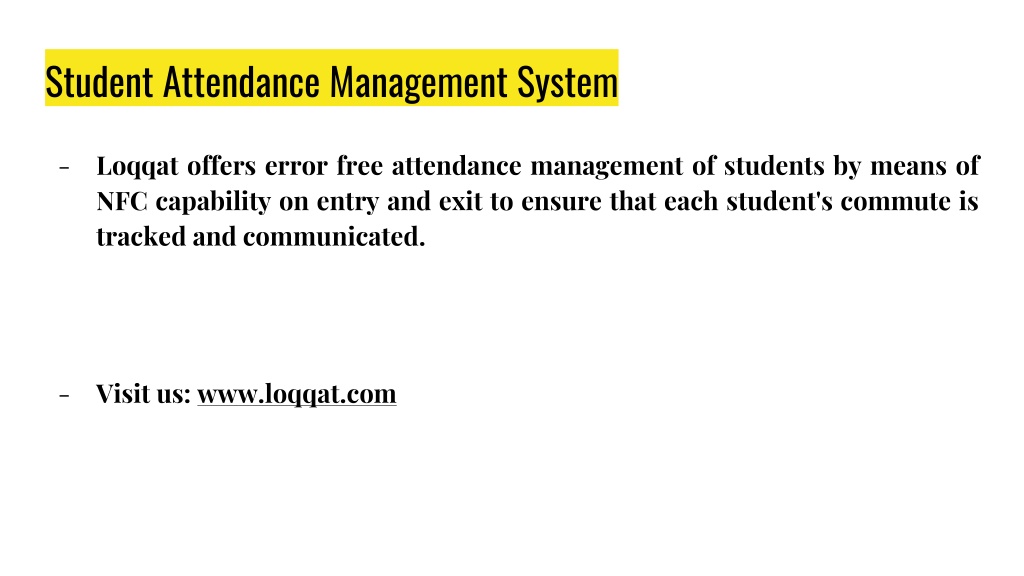 Student Attendance Management System

- Loqqat offers error free attendance management of students by means of NFC capability on entry and exit to ensure that each student's commute is tracked and communicated.

- Visit us: www.loqqat.com